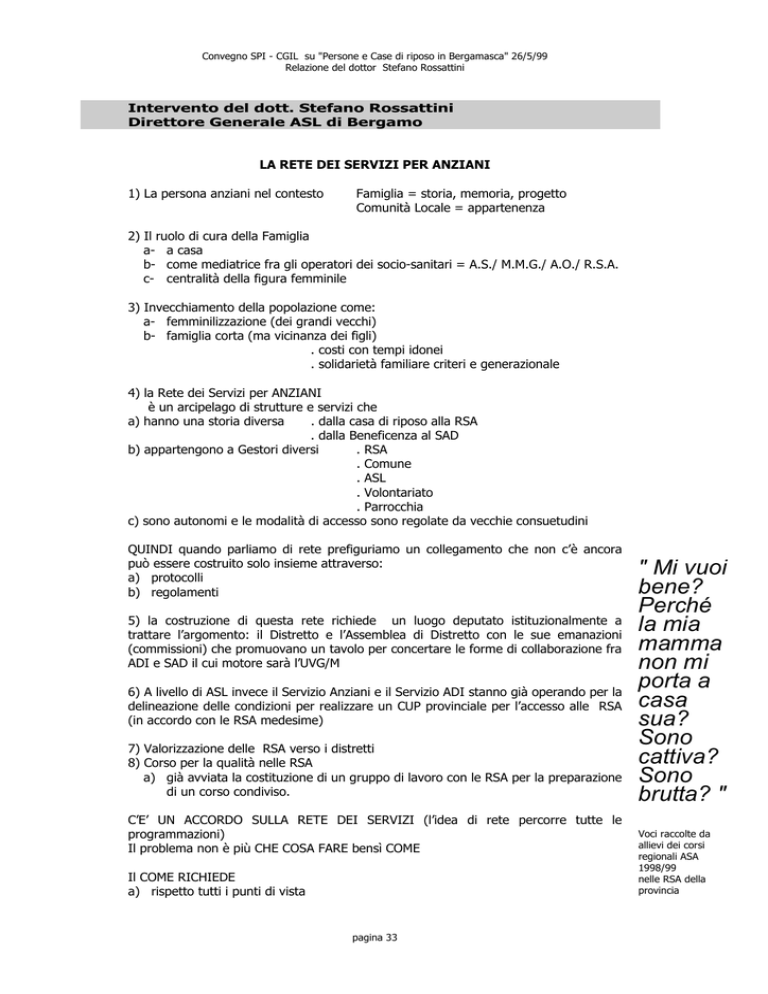 Convegno SPI - CGIL su "Persone e Case di riposo in Bergamasca" 26/5/99
Relazione del dottor Stefano Rossattini

Intervento del dott. Stefano Rossattini
Direttore Generale ASL di Bergamo

LA RETE DEI SERVIZI PER ANZIANI

1) La persona anziani nel contesto    Famiglia = storia, memoria, progetto
Comunità Locale = appartenenza

2) Il ruolo di cura della Famiglia
a- a casa
b- come mediatrice fra gli operatori dei socio-sanitari = A.S./ M.M.G./ A.O./ R.S.A.
c- centralità della figura femminile

3) Invecchiamento della popolazione come:
a- femminilizzazione (dei grandi vecchi)
b- famiglia corta (ma vicinanza dei figli)
. costi con tempi idonei
. solidarietà familiare criteri e generazionale

4) la Rete dei Servizi per ANZIANI
è un arcipelago di strutture e servizi che
a) hanno una storia diversa . dalla casa di riposo alla RSA
. dalla Beneficenza al SAD
b) appartengono a Gestori diversi . RSA
. Comune
. ASL
. Volontariato
. Parrocchia
c) sono autonomi e le modalità di accesso sono regolate da vecchie consuetudini

QUINDI quando parliamo di rete prefiguriamo un collegamento che non c'è ancora può essere costruito solo insieme attraverso:
a) protocolli
b) regolamenti

5) la costruzione di questa rete richiede un luogo deputato istituzionalmente a trattare l'argomento: il Distretto e l'Assemblea di Distretto con le sue emanazioni (commissioni) che promuovano un tavolo per concertare le forme di collaborazione fra ADI e SAD il cui motore sarà l'UVG/M

6) A livello di ASL invece il Servizio Anziani e il Servizio ADI stanno già operando per la delineazione delle condizioni per realizzare un CUP provinciale per l'accesso alle RSA (in accordo con le RSA medesime)

7) Valorizzazione delle RSA verso i distretti
8) Corso per la qualità nelle RSA
a) già avviata la costituzione di un gruppo di lavoro con le RSA per la preparazione di un corso condiviso.

C'E' UN ACCORDO SULLA RETE DEI SERVIZI (l'idea di rete percorre tutte le programmazioni)
Il problema non è più CHE COSA FARE bensì COME

Il COME RICHIEDE
a) rispetto tutti i punti di vista

" Mi vuoi bene? Perché la mia mamma non mi porta a casa sua? Sono cattiva? Sono brutta? "

Voci raccolte da allievi dei corsi regionali ASA 1998/99 nelle RSA della provincia

pagina 33